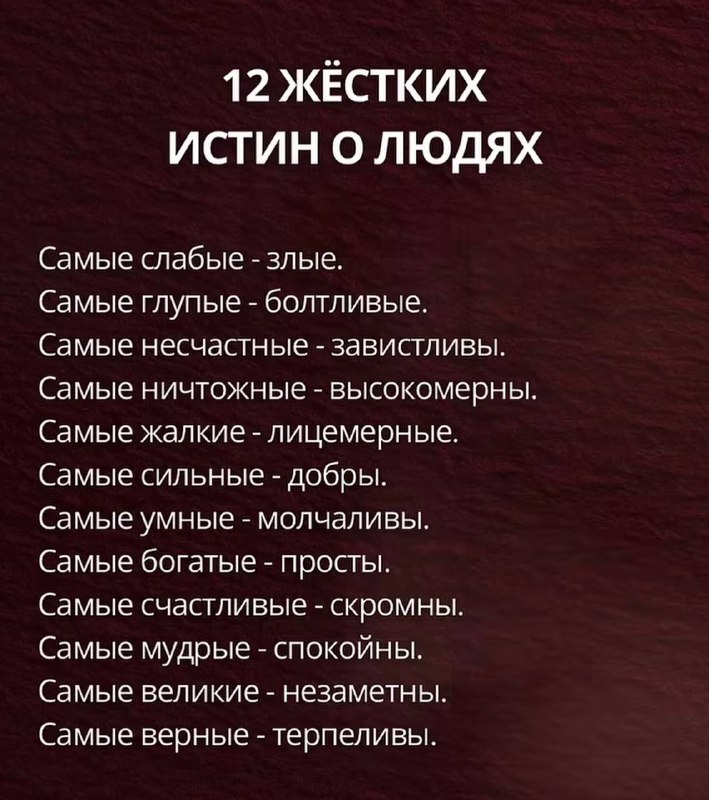 12 ЖЁСТКИХ
ИСТИН О ЛЮДЯХ

Самые слабые - злые.
Самые глупые - болтливые.
Самые несчастные - завистливы.
Самые ничтожные - высокомерны.
Самые жалкие - лицемерные.
Самые сильные - добры.
Самые умные - молчаливы.
Самые богатые - просты.
Самые счастливые - скромны.
Самые мудрые - спокойны.
Самые великие - незаметны.
Самые верные - терпеливы.